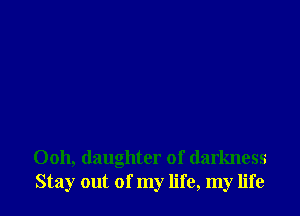 Ooh, daughter of darkness
Stay out of my life, my life